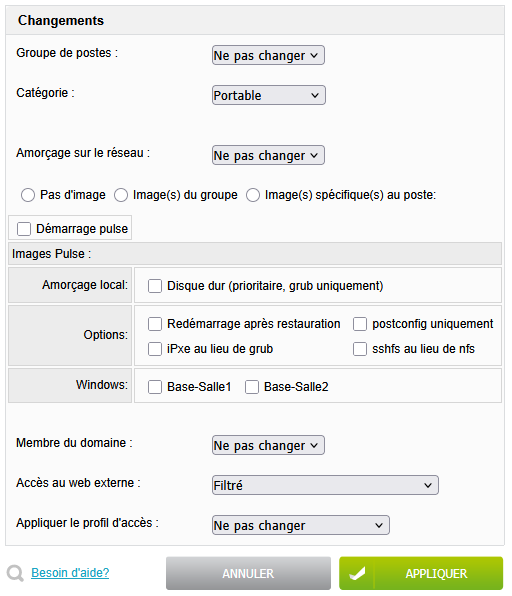 Changements

Groupe de postes : Ne pas changer

Catégorie : Portable

Amorçage sur le réseau : Ne pas changer

Pas d'image Image(s) du groupe Image(s) spécifique(s) au poste:

Démarrage pulse

Images Pulse :

| Amorçage local: | Disque dur (prioritaire, grub uniquement) |
|---|---|
| Options: | Redémarrage après restauration postconfig uniquement iPxe au lieu de grub sshfs au lieu de nfs |
| Windows: | Base-Salle1 Base-Salle2 |

Membre du domaine : Ne pas changer

Accès au web externe : Filtré

Appliquer le profil d'accès : Ne pas changer

Besoin d'aide? ANNULER APPLIQUER